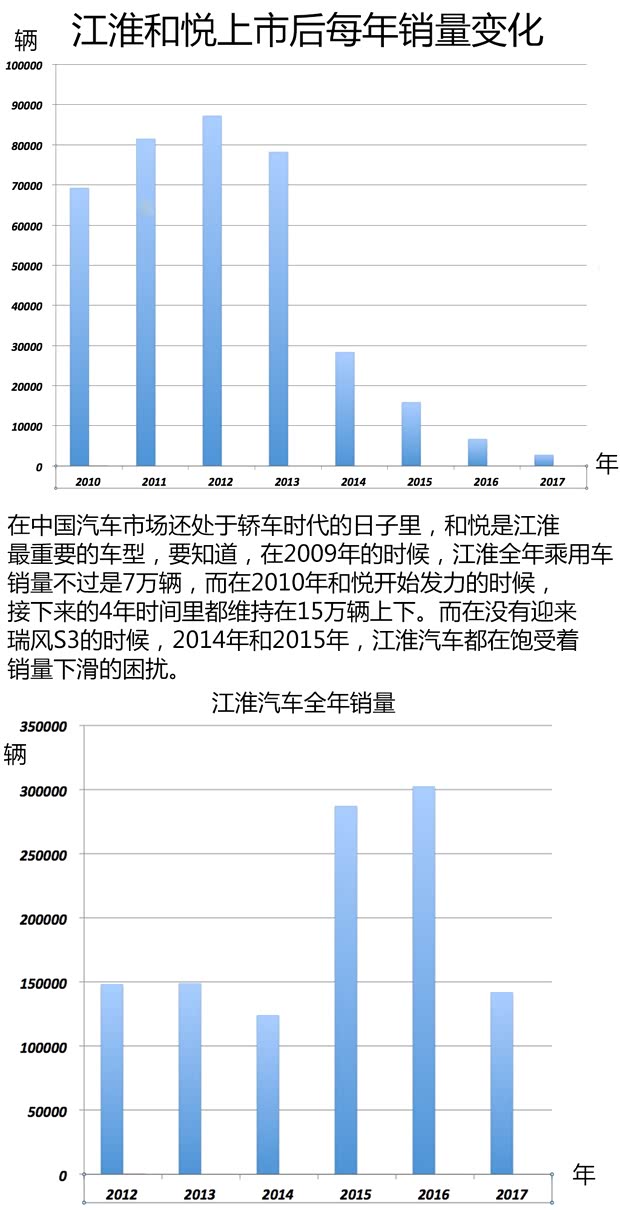 江淮和悦上市后每年销量变化

辆

100000
90000
80000
70000
60000
50000
40000
30000
20000
10000
0

2010 2011 2012 2013 2014 2015 2016 2017

年

在中国汽车市场还处于轿车时代的日子里，和悦是江淮最重要的车型，要知道，在2009年的时候，江淮全年乘用车销量不过是7万辆，而在2010年和悦开始发力的时候，接下来的4年时间里都维持在15万辆上下。而在没有迎来瑞风S3的时候，2014年和2015年，江淮汽车都在饱受着销量下滑的困扰。

江淮汽车全年销量

辆

350000
300000
250000
200000
150000
100000
50000
0

2012 2013 2014 2015 2016 2017

年